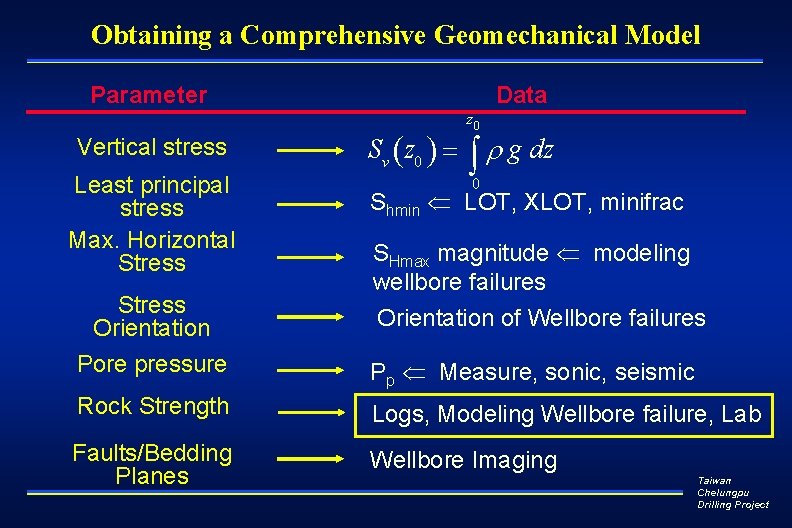 Obtaining a Comprehensive Geomechanical Model

| Parameter | Data |
|---|---|
| Vertical stress | $S_v(z_0) = \int_0^{z_0} \rho g \, dz$ |
| Least principal stress | $S_{hmin} \Leftarrow$ LOT, XLOT, minifrac |
| Max. Horizontal Stress | $S_{Hmax}$ magnitude $\Leftarrow$ modeling wellbore failures |
| Stress Orientation | Orientation of Wellbore failures |
| Pore pressure | $P_p \Leftarrow$ Measure, sonic, seismic |
| Rock Strength | Logs, Modeling Wellbore failure, Lab |
| Faults/Bedding Planes | Wellbore Imaging |

Taiwan Chelungpu Drilling Project